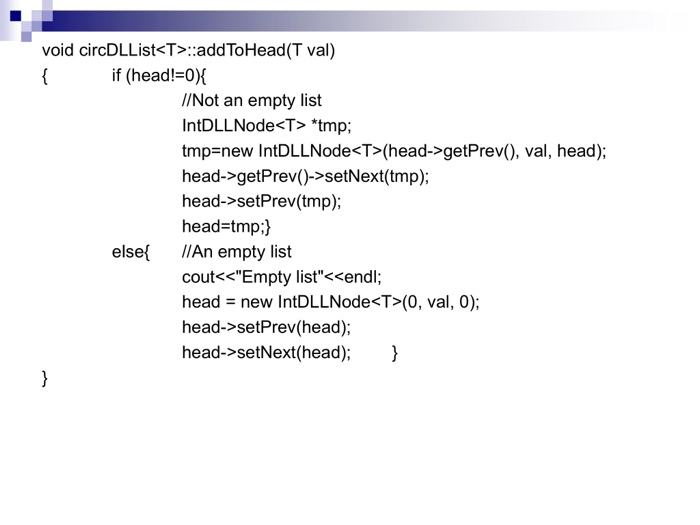 void circDLList<T>::addToHead(T val)
{ if (head!=0){
//Not an empty list
IntDLLNode<T> *tmp;
tmp=new IntDLLNode<T>(head->getPrev(), val, head);
head->getPrev()->setNext(tmp);
head->setPrev(tmp);
head=tmp;}
else{ //An empty list
cout<<"Empty list"<<endl;
head = new IntDLLNode<T>(0, val, 0);
head->setPrev(head);
head->setNext(head); }
}